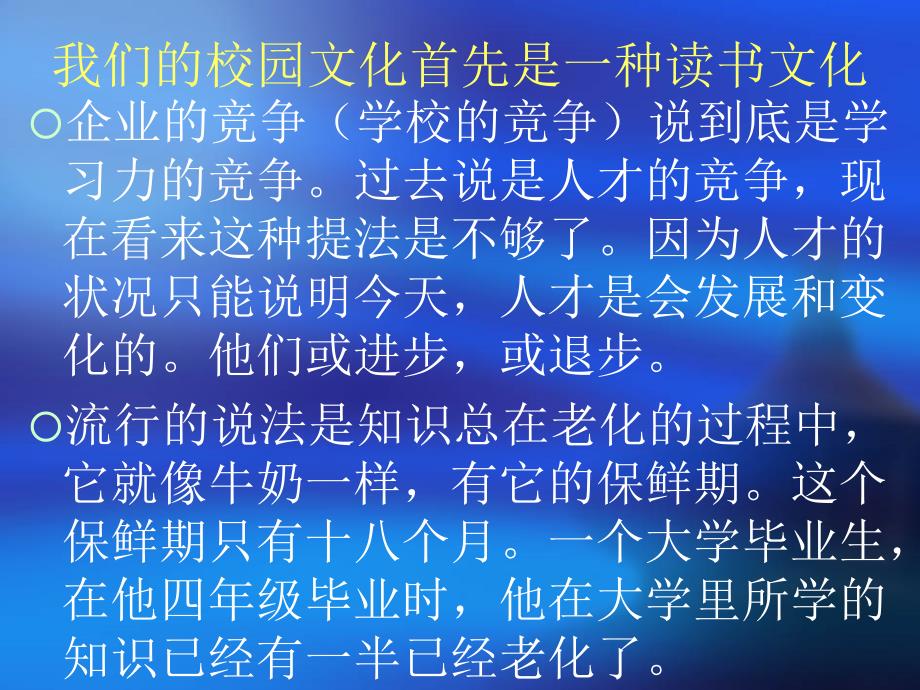 我们的校园文化首先是一种读书文化

○企业的竞争（学校的竞争）说到底是学习力的竞争。过去说是人才的竞争，现在看来这种提法是不够了。因为人才的状况只能说明今天，人才是会发展和变化的。他们或进步，或退步。

○流行的说法是知识总在老化的过程中，它就像牛奶一样，有它的保鲜期。这个保鲜期只有十八个月。一个大学毕业生，在他四年级毕业时，他在大学里所学的知识已经有一半已经老化了。